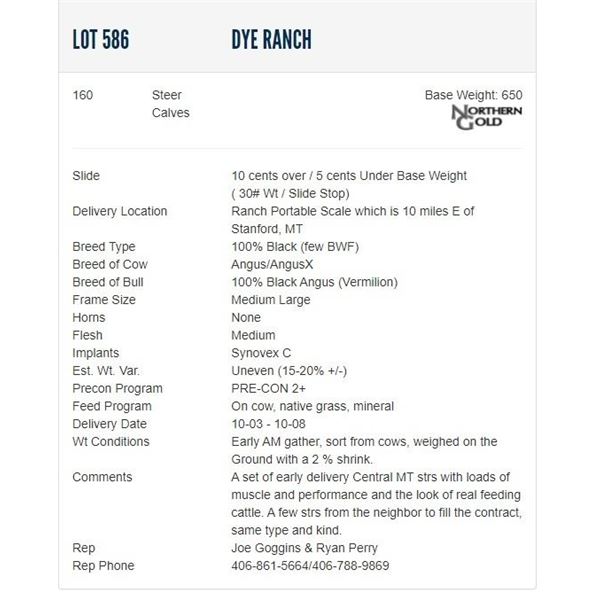 LOT 586 DYE RANCH

160 Steer Calves

Base Weight: 650

NORTHERN GOLD

| | |
|---|---|
| Slide | 10 cents over / 5 cents Under Base Weight ( 30# Wt / Slide Stop) |
| Delivery Location | Ranch Portable Scale which is 10 miles E of Stanford, MT |
| Breed Type | 100% Black (few BWF) |
| Breed of Cow | Angus/AngusX |
| Breed of Bull | 100% Black Angus (Vermilion) |
| Frame Size | Medium Large |
| Horns | None |
| Flesh | Medium |
| Implants | Synovex C |
| Est. Wt. Var. | Uneven (15-20% +/-) |
| Precon Program | PRE-CON 2+ |
| Feed Program | On cow, native grass, mineral |
| Delivery Date | 10-03 - 10-08 |
| Wt Conditions | Early AM gather, sort from cows, weighed on the Ground with a 2 % shrink. |
| Comments | A set of early delivery Central MT strs with loads of muscle and performance and the look of real feeding cattle. A few strs from the neighbor to fill the contract, same type and kind. |
| Rep | Joe Goggins & Ryan Perry |
| Rep Phone | 406-861-5664/406-788-9869 |